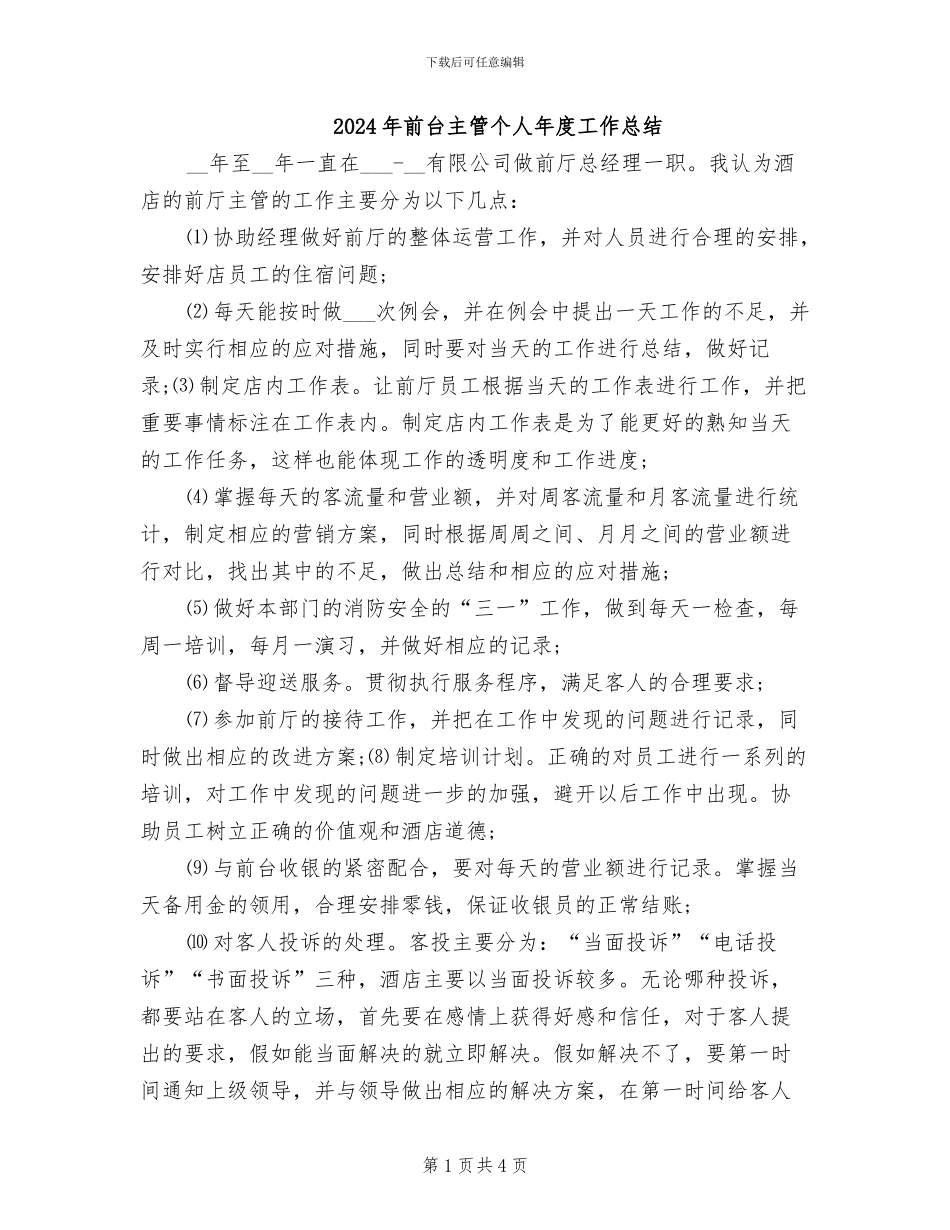 下载后可任意编辑

2024年前台主管个人年度工作总结

__年至__年一直在___-__有限公司做前厅总经理一职。我认为酒店的前厅主管的工作主要分为以下几点：

⑴协助经理做好前厅的整体运营工作，并对人员进行合理的安排，安排好店员工的住宿问题；

⑵每天能按时做___次例会，并在例会中提出一天工作的不足，并及时实行相应的应对措施，同时要对当天的工作进行总结，做好记录;⑶制定店内工作表。让前厅员工根据当天的工作表进行工作，并把重要事情标注在工作表内。制定店内工作表是为了能更好的熟知当天的工作任务，这样也能体现工作的透明度和工作进度；

⑷掌握每天的客流量和营业额，并对周客流量和月客流量进行统计，制定相应的营销方案，同时根据周周之间、月月之间的营业额进行对比，找出其中的不足，做出总结和相应的应对措施；

⑸做好本部门的消防安全的“三一”工作，做到每天一检查，每周一培训，每月一演习，并做好相应的记录；

⑹督导迎送服务。贯彻执行服务程序，满足客人的合理要求；

⑺参加前厅的接待工作，并把在工作中发现的问题进行记录，同时做出相应的改进方案;⑻制定培训计划。正确的对员工进行一系列的培训，对工作中发现的问题进一步的加强，避开以后工作中出现。协助员工树立正确的价值观和酒店道德；

⑼与前台收银的紧密配合，要对每天的营业额进行记录。掌握当天备用金的领用，合理安排零钱，保证收银员的正常结账；

⑽对客人投诉的处理。客投主要分为：“当面投诉”“电话投诉”“书面投诉”三种，酒店主要以当面投诉较多。无论哪种投诉，都要站在客人的立场，首先要在感情上获得好感和信任，对于客人提出的要求，假如能当面解决的就立即解决。假如解决不了，要第一时间通知上级领导，并与领导做出相应的解决方案，在第一时间给客人

第1页共4页